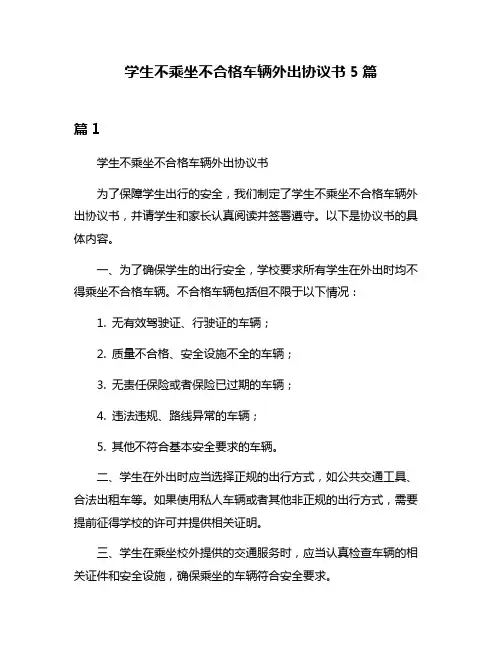 学生不乘坐不合格车辆外出协议书 5 篇

篇 1

学生不乘坐不合格车辆外出协议书

为了保障学生出行的安全，我们制定了学生不乘坐不合格车辆外出协议书，并请学生和家长认真阅读并签署遵守。以下是协议书的具体内容。

一、为了确保学生的出行安全，学校要求所有学生在外出时均不得乘坐不合格车辆。不合格车辆包括但不限于以下情况：

1. 无有效驾驶证、行驶证的车辆；

2. 质量不合格、安全设施不全的车辆；

3. 无责任保险或者保险已过期的车辆；

4. 违法违规、路线异常的车辆；

5. 其他不符合基本安全要求的车辆。

二、学生在外出时应当选择正规的出行方式，如公共交通工具、合法出租车等。如果使用私人车辆或者其他非正规的出行方式，需要提前征得学校的许可并提供相关证明。

三、学生在乘坐校外提供的交通服务时，应当认真检查车辆的相关证件和安全设施，确保乘坐的车辆符合安全要求。